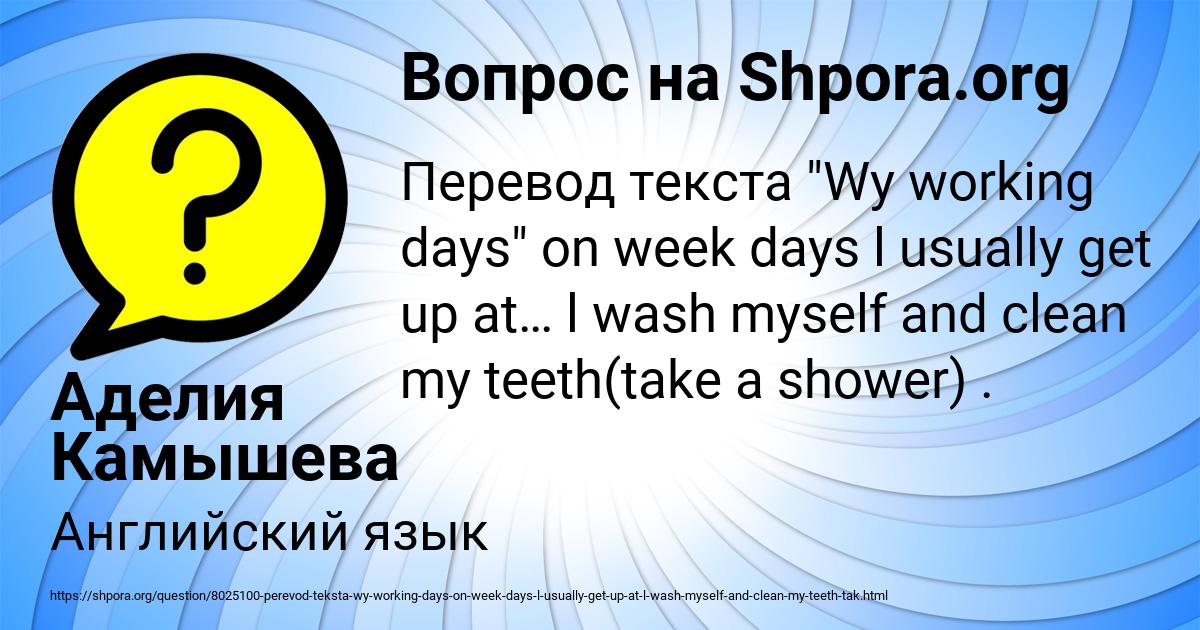 Вопрос на Shpora.org

Перевод текста "Wy working days" on week days I usually get up at… I wash myself and clean my teeth(take a shower) .

Аделия Камышева

Английский язык

https://shpora.org/question/8025100-perevod-teksta-wy-working-days-on-week-days-l-usually-get-up-at-l-wash-myself-and-clean-my-teeth-tak.html